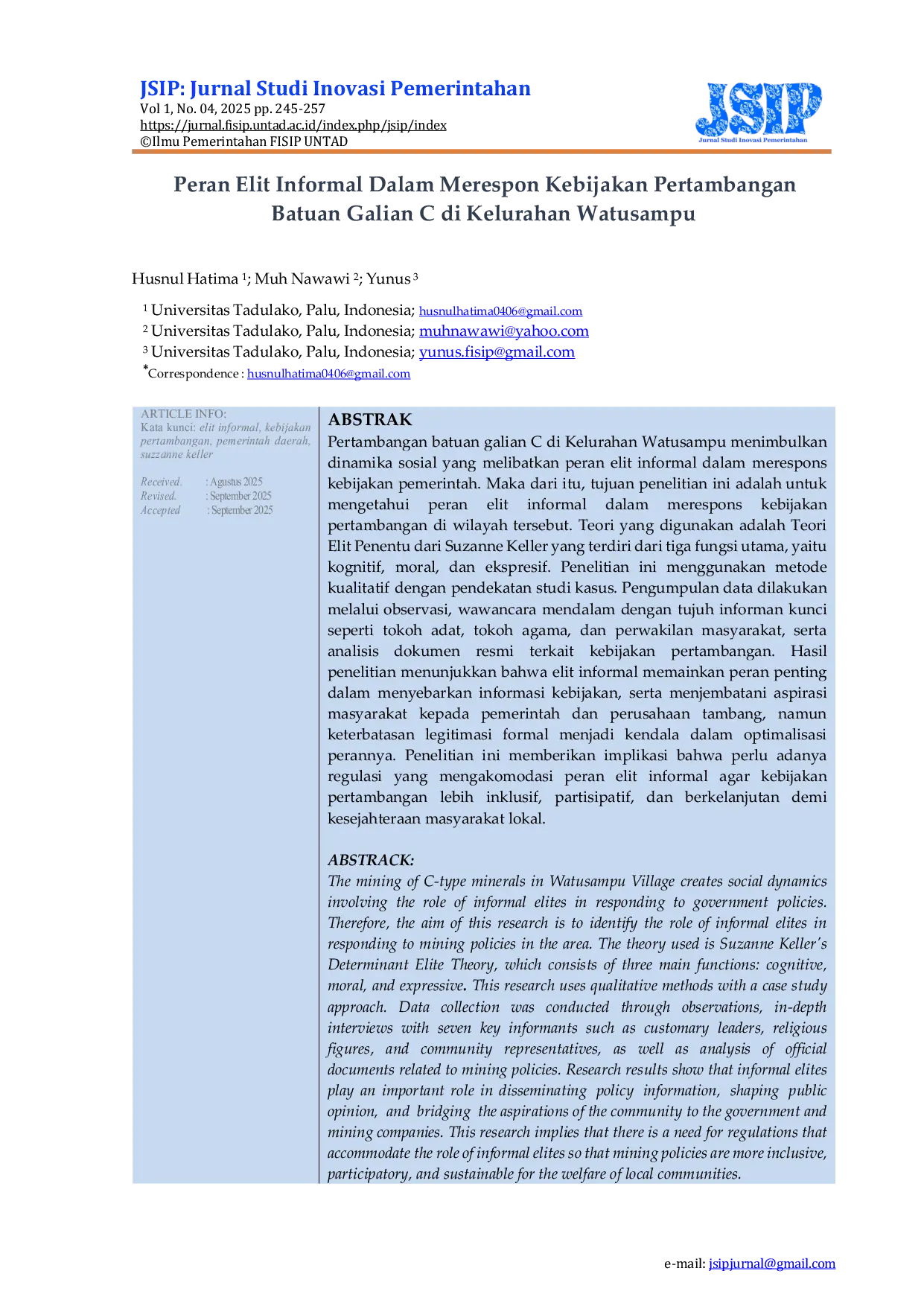 JSIP: Jurnal Studi Inovasi Pemerintahan
Vol 1, No. 04, 2025 pp. 245-257
https://jurnal.fisip.untad.ac.id/index.php/jsip/index
©Ilmu Pemerintahan FISIP UNTAD

JSIP
Jurnal Studi Inovasi Pemerintahan

Peran Elit Informal Dalam Merespon Kebijakan Pertambangan Batuan Galian C di Kelurahan Watusampu

Husnul Hatima $^1$; Muh Nawawi $^2$; Yunus $^3$

$^1$ Universitas Tadulako, Palu, Indonesia; husnulhatima0406@gmail.com
$^2$ Universitas Tadulako, Palu, Indonesia; muhnawawi@yahoo.com
$^3$ Universitas Tadulako, Palu, Indonesia; yunus.fisip@gmail.com
*Correspondence : husnulhatima0406@gmail.com

ARTICLE INFO:
Kata kunci: elit informal, kebijakan pertambangan, pemerintah daerah, suzzanne keller

Received. : Agustus 2025
Revised. : September 2025
Accepted : September 2025

ABSTRAK
Pertambangan batuan galian C di Kelurahan Watusampu menimbulkan dinamika sosial yang melibatkan peran elit informal dalam merespons kebijakan pemerintah. Maka dari itu, tujuan penelitian ini adalah untuk mengetahui peran elit informal dalam merespons kebijakan pertambangan di wilayah tersebut. Teori yang digunakan adalah Teori Elit Penentu dari Suzanne Keller yang terdiri dari tiga fungsi utama, yaitu kognitif, moral, dan ekspresif. Penelitian ini menggunakan metode kualitatif dengan pendekatan studi kasus. Pengumpulan data dilakukan melalui observasi, wawancara mendalam dengan tujuh informan kunci seperti tokoh adat, tokoh agama, dan perwakilan masyarakat, serta analisis dokumen resmi terkait kebijakan pertambangan. Hasil penelitian menunjukkan bahwa elit informal memainkan peran penting dalam menyebarkan informasi kebijakan, serta menjembatani aspirasi masyarakat kepada pemerintah dan perusahaan tambang, namun keterbatasan legitimasi formal menjadi kendala dalam optimalisasi perannya. Penelitian ini memberikan implikasi bahwa perlu adanya regulasi yang mengakomodasi peran elit informal agar kebijakan pertambangan lebih inklusif, partisipatif, dan berkelanjutan demi kesejahteraan masyarakat lokal.

ABSTRACK:
The mining of C-type minerals in Watusampu Village creates social dynamics involving the role of informal elites in responding to government policies. Therefore, the aim of this research is to identify the role of informal elites in responding to mining policies in the area. The theory used is Suzanne Keller's Determinant Elite Theory, which consists of three main functions: cognitive, moral, and expressive. This research uses qualitative methods with a case study approach. Data collection was conducted through observations, in-depth interviews with seven key informants such as customary leaders, religious figures, and community representatives, as well as analysis of official documents related to mining policies. Research results show that informal elites play an important role in disseminating policy information, shaping public opinion, and bridging the aspirations of the community to the government and mining companies. This research implies that there is a need for regulations that accommodate the role of informal elites so that mining policies are more inclusive, participatory, and sustainable for the welfare of local communities.

e-mail: jsipjurnal@gmail.com